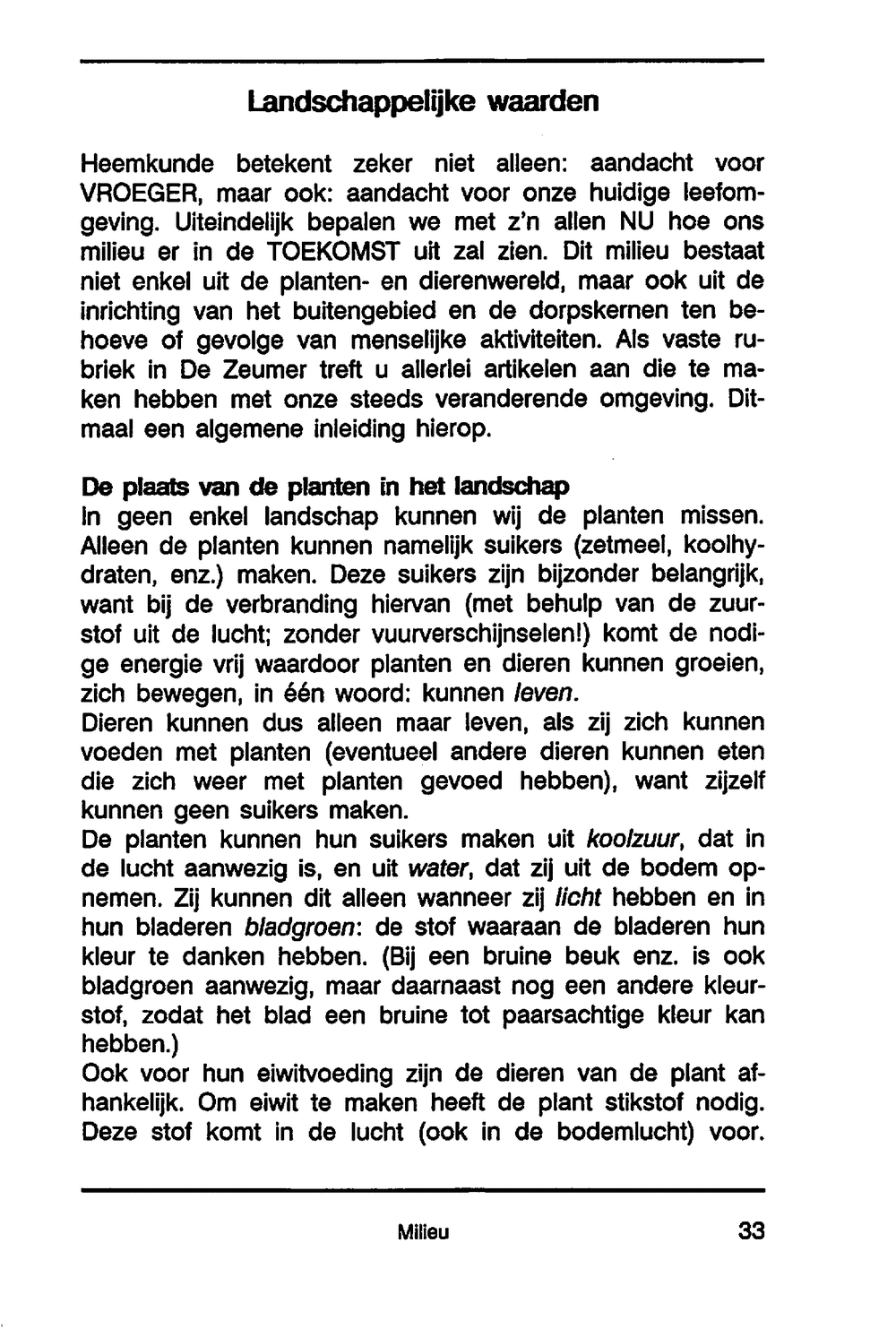 Landschappelijke waarden

Heemkunde betekent zeker niet alleen: aandacht voor VROEGER, maar ook: aandacht voor onze huidige leefomgeving. Uiteindelijk bepalen we met z'n allen NU hoe ons milieu er in de TOEKOMST uit zal zien. Dit milieu bestaat niet enkel uit de planten- en dierenwereld, maar ook uit de inrichting van het buitengebied en de dorpskernen ten behoeve of gevolge van menselijke aktiviteiten. Als vaste rubriek in De Zeumer treft u allerlei artikelen aan die te maken hebben met onze steeds veranderende omgeving. Ditmaal een algemene inleiding hierop.

De plaats van de planten in het landschap
In geen enkel landschap kunnen wij de planten missen. Alleen de planten kunnen namelijk suikers (zetmeel, koolhydraten, enz.) maken. Deze suikers zijn bijzonder belangrijk, want bij de verbranding hiervan (met behulp van de zuurstof uit de lucht; zonder vuurverschijnselen!) komt de nodige energie vrij waardoor planten en dieren kunnen groeien, zich bewegen, in één woord: kunnen leven.
Dieren kunnen dus alleen maar leven, als zij zich kunnen voeden met planten (eventueel andere dieren kunnen eten die zich weer met planten gevoed hebben), want zijzelf kunnen geen suikers maken.
De planten kunnen hun suikers maken uit koolzuur, dat in de lucht aanwezig is, en uit water, dat zij uit de bodem opnemen. Zij kunnen dit alleen wanneer zij licht hebben en in hun bladeren bladgroen: de stof waaraan de bladeren hun kleur te danken hebben. (Bij een bruine beuk enz. is ook bladgroen aanwezig, maar daarnaast nog een andere kleurstof, zodat het blad een bruine tot paarsachtige kleur kan hebben.)
Ook voor hun eiwitvoeding zijn de dieren van de plant afhankelijk. Om eiwit te maken heeft de plant stikstof nodig. Deze stof komt in de lucht (ook in de bodemlucht) voor.

Milieu 33